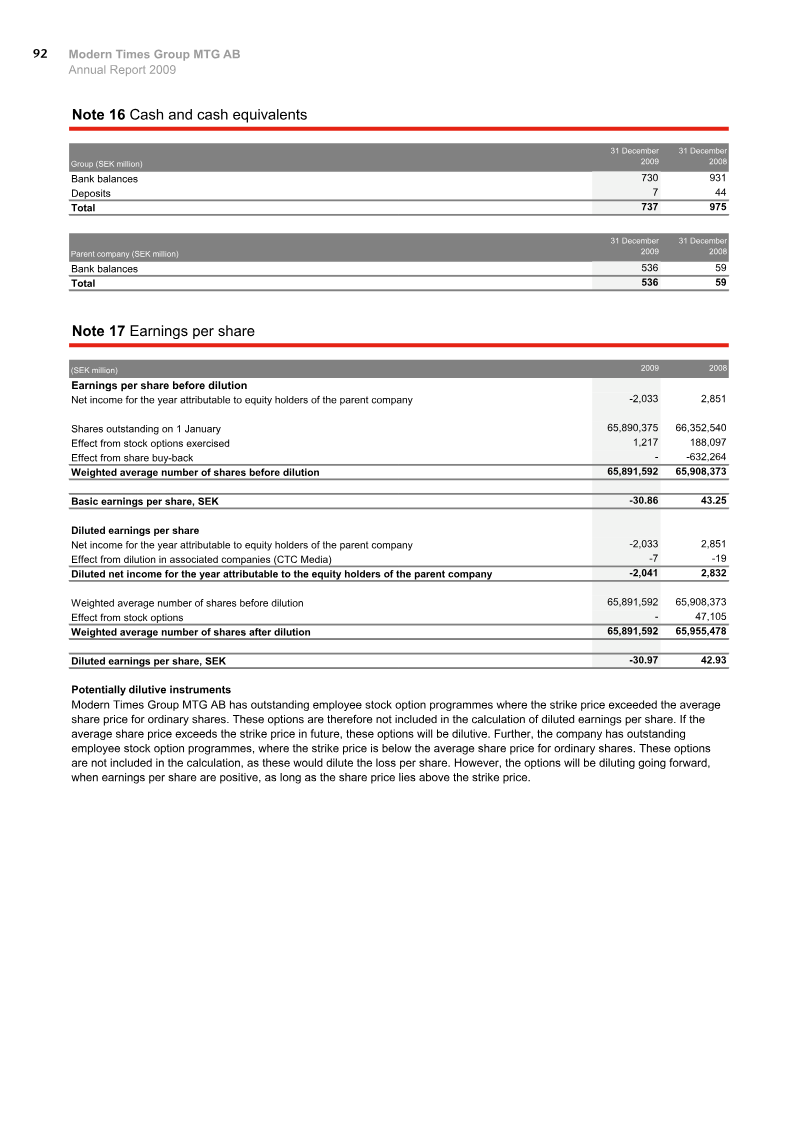 92 Modern Times Group MTG AB
Annual Report 2009

Note 16 Cash and cash equivalents

| Group (SEK million) | 31 December 2009 | 31 December 2008 |
|---|---|---|
| Bank balances | 730 | 931 |
| Deposits | 7 | 44 |
| Total | 737 | 975 |

| Parent company (SEK million) | 31 December 2009 | 31 December 2008 |
|---|---|---|
| Bank balances | 536 | 59 |
| Total | 536 | 59 |

Note 17 Earnings per share

| (SEK million) | 2009 | 2008 |
|---|---|---|
| Earnings per share before dilution | | |
| Net income for the year attributable to equity holders of the parent company | -2,033 | 2,851 |
| Shares outstanding on 1 January | 65,890,375 | 66,352,540 |
| Effect from stock options exercised | 1,217 | 188,097 |
| Effect from share buy-back | - | -632,264 |
| Weighted average number of shares before dilution | 65,891,592 | 65,908,373 |
| Basic earnings per share, SEK | -30.86 | 43.25 |
| Diluted earnings per share | | |
| Net income for the year attributable to equity holders of the parent company | -2,033 | 2,851 |
| Effect from dilution in associated companies (CTC Media) | -7 | -19 |
| Diluted net income for the year attributable to the equity holders of the parent company | -2,041 | 2,832 |
| Weighted average number of shares before dilution | 65,891,592 | 65,908,373 |
| Effect from stock options | - | 47,105 |
| Weighted average number of shares after dilution | 65,891,592 | 65,955,478 |
| Diluted earnings per share, SEK | -30.97 | 42.93 |

Potentially dilutive instruments
Modern Times Group MTG AB has outstanding employee stock option programmes where the strike price exceeded the average share price for ordinary shares. These options are therefore not included in the calculation of diluted earnings per share. If the average share price exceeds the strike price in future, these options will be dilutive. Further, the company has outstanding employee stock option programmes, where the strike price is below the average share price for ordinary shares. These options are not included in the calculation, as these would dilute the loss per share. However, the options will be diluting going forward, when earnings per share are positive, as long as the share price lies above the strike price.